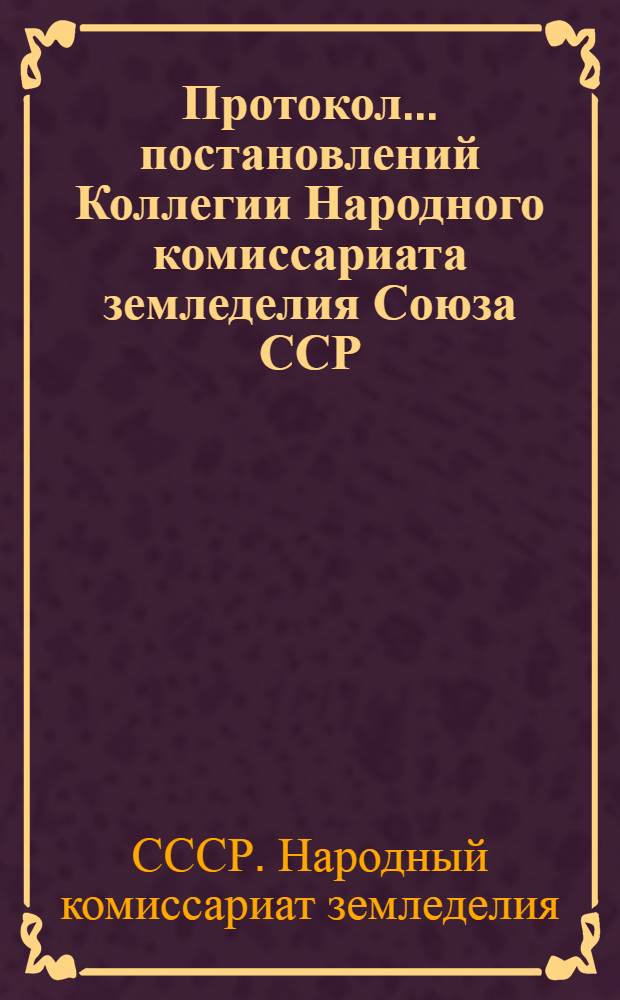 Протокол... постановлений Коллегии Народного комиссариата земледелия Союза ССР

СССР. Народный комиссариат земледелия